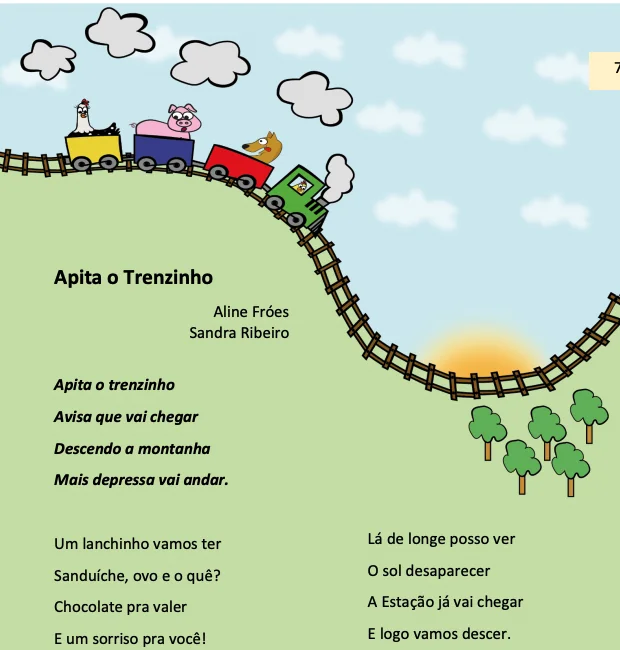 7

Apita o Trenzinho

Aline Fróes
Sandra Ribeiro

Apita o trenzinho
Avisa que vai chegar
Descendo a montanha
Mais depressa vai andar.

Um lanchinho vamos ter
Sanduíche, ovo e o quê?
Chocolate pra valer
E um sorriso pra você!

Lá de longe posso ver
O sol desaparecer
A Estação já vai chegar
E logo vamos descer.